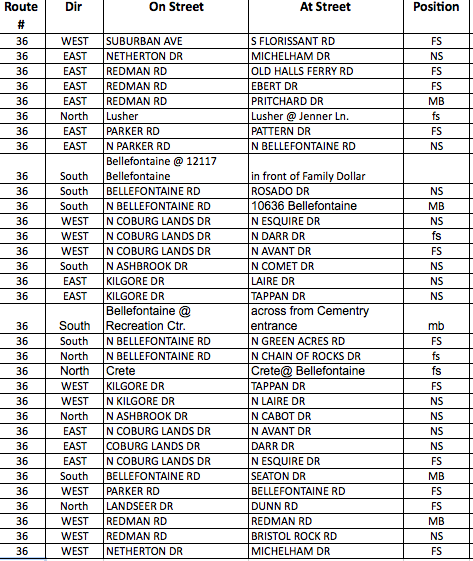 | Route # | Dir | On Street | At Street | Position |
|---|---|---|---|---|
| 36 | WEST | SUBURBAN AVE | S FLORISSANT RD | FS |
| 36 | EAST | NETHERTON DR | MICHELHAM DR | NS |
| 36 | EAST | REDMAN RD | OLD HALLS FERRY RD | FS |
| 36 | EAST | REDMAN RD | EBERT DR | FS |
| 36 | EAST | REDMAN RD | PRITCHARD DR | MB |
| 36 | North | Lusher | Lusher @ Jenner Ln. | fs |
| 36 | EAST | PARKER RD | PATTERN DR | FS |
| 36 | EAST | N PARKER RD | N BELLEFONTAINE RD | NS |
| 36 | South | Bellefontaine @ 12117 Bellefontaine | in front of Family Dollar | |
| 36 | South | BELLEFONTAINE RD | ROSADO DR | NS |
| 36 | South | N BELLEFONTAINE RD | 10636 Bellefontaine | MB |
| 36 | WEST | N COBURG LANDS DR | N ESQUIRE DR | NS |
| 36 | WEST | N COBURG LANDS DR | N DARR DR | fs |
| 36 | WEST | N COBURG LANDS DR | N AVANT DR | FS |
| 36 | South | N ASHBROOK DR | N COMET DR | NS |
| 36 | EAST | KILGORE DR | LAIRE DR | NS |
| 36 | EAST | KILGORE DR | TAPPAN DR | NS |
| 36 | South | Bellefontaine @ Recreation Ctr. | across from Cementry entrance | mb |
| 36 | South | N BELLEFONTAINE RD | N GREEN ACRES RD | FS |
| 36 | North | N BELLEFONTAINE RD | N CHAIN OF ROCKS DR | fs |
| 36 | North | Crete | Crete@ Bellefontaine | fs |
| 36 | WEST | KILGORE DR | TAPPAN DR | FS |
| 36 | WEST | N KILGORE DR | N LAIRE DR | NS |
| 36 | North | N ASHBROOK DR | N CABOT DR | NS |
| 36 | EAST | N COBURG LANDS DR | N AVANT DR | NS |
| 36 | EAST | COBURG LANDS DR | DARR DR | NS |
| 36 | EAST | N COBURG LANDS DR | N ESQUIRE DR | FS |
| 36 | South | BELLEFONTAINE RD | SEATON DR | MB |
| 36 | WEST | PARKER RD | BELLEFONTAINE RD | FS |
| 36 | North | LANDSEER DR | DUNN RD | FS |
| 36 | WEST | REDMAN RD | REDMAN RD | MB |
| 36 | WEST | REDMAN RD | BRISTOL ROCK RD | NS |
| 36 | WEST | NETHERTON DR | MICHELHAM DR | FS |